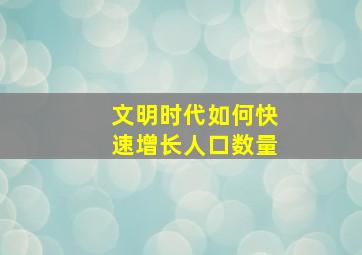 文明时代如何快速增长人口数量